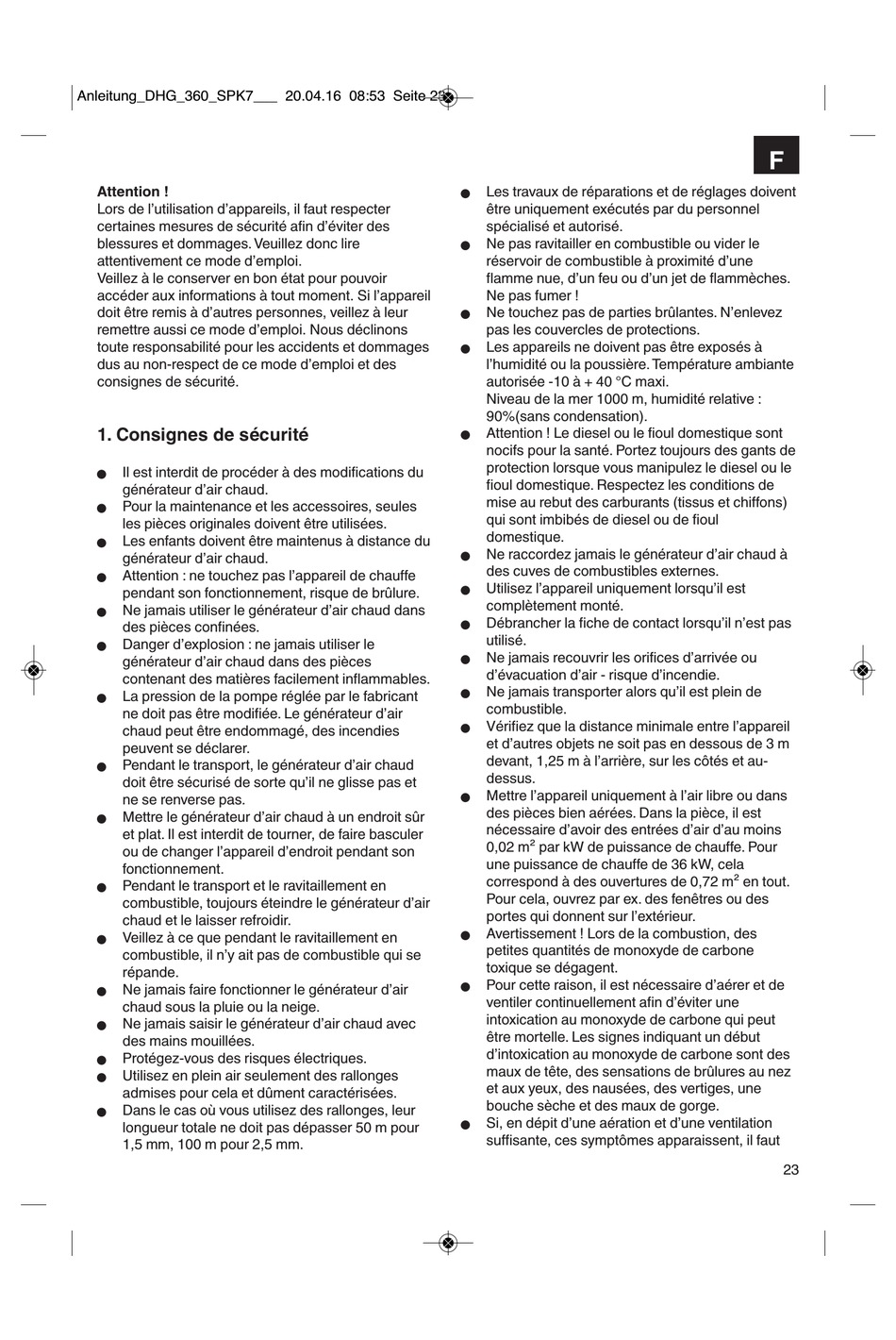 Anleitung_DHG_360_SPK7___ 20.04.16 08:53 Seite 23

F

**Attention !**
Lors de l'utilisation d'appareils, il faut respecter certaines mesures de sécurité afin d'éviter des blessures et dommages. Veuillez donc lire attentivement ce mode d'emploi.
Veillez à le conserver en bon état pour pouvoir accéder aux informations à tout moment. Si l'appareil doit être remis à d'autres personnes, veillez à leur remettre aussi ce mode d'emploi. Nous déclinons toute responsabilité pour les accidents et dommages dus au non-respect de ce mode d'emploi et des consignes de sécurité.

**1. Consignes de sécurité**

● Il est interdit de procéder à des modifications du générateur d'air chaud.
● Pour la maintenance et les accessoires, seules les pièces originales doivent être utilisées.
● Les enfants doivent être maintenus à distance du générateur d'air chaud.
● Attention : ne touchez pas l'appareil de chauffe pendant son fonctionnement, risque de brûlure.
● Ne jamais utiliser le générateur d'air chaud dans des pièces confinées.
● Danger d'explosion : ne jamais utiliser le générateur d'air chaud dans des pièces contenant des matières facilement inflammables.
● La pression de la pompe réglée par le fabricant ne doit pas être modifiée. Le générateur d'air chaud peut être endommagé, des incendies peuvent se déclarer.
● Pendant le transport, le générateur d'air chaud doit être sécurisé de sorte qu'il ne glisse pas et ne se renverse pas.
● Mettre le générateur d'air chaud à un endroit sûr et plat. Il est interdit de tourner, de faire basculer ou de changer l'appareil d'endroit pendant son fonctionnement.
● Pendant le transport et le ravitaillement en combustible, toujours éteindre le générateur d'air chaud et le laisser refroidir.
● Veillez à ce que pendant le ravitaillement en combustible, il n'y ait pas de combustible qui se répande.
● Ne jamais faire fonctionner le générateur d'air chaud sous la pluie ou la neige.
● Ne jamais saisir le générateur d'air chaud avec des mains mouillées.
● Protégez-vous des risques électriques.
● Utilisez en plein air seulement des rallonges admises pour cela et dûment caractérisées.
● Dans le cas où vous utilisez des rallonges, leur longueur totale ne doit pas dépasser 50 m pour 1,5 mm, 100 m pour 2,5 mm.

● Les travaux de réparations et de réglages doivent être uniquement exécutés par du personnel spécialisé et autorisé.
● Ne pas ravitailler en combustible ou vider le réservoir de combustible à proximité d'une flamme nue, d'un feu ou d'un jet de flammèches. Ne pas fumer !
● Ne touchez pas de parties brûlantes. N'enlevez pas les couvercles de protections.
● Les appareils ne doivent pas être exposés à l'humidité ou la poussière. Température ambiante autorisée -10 à + 40 °C maxi.
Niveau de la mer 1000 m, humidité relative : 90%(sans condensation).
● Attention ! Le diesel ou le fioul domestique sont nocifs pour la santé. Portez toujours des gants de protection lorsque vous manipulez le diesel ou le fioul domestique. Respectez les conditions de mise au rebut des carburants (tissus et chiffons) qui sont imbibés de diesel ou de fioul domestique.
● Ne raccordez jamais le générateur d'air chaud à des cuves de combustibles externes.
● Utilisez l'appareil uniquement lorsqu'il est complètement monté.
● Débrancher la fiche de contact lorsqu'il n'est pas utilisé.
● Ne jamais recouvrir les orifices d'arrivée ou d'évacuation d'air - risque d'incendie.
● Ne jamais transporter alors qu'il est plein de combustible.
● Vérifiez que la distance minimale entre l'appareil et d'autres objets ne soit pas en dessous de 3 m devant, 1,25 m à l'arrière, sur les côtés et au-dessus.
● Mettre l'appareil uniquement à l'air libre ou dans des pièces bien aérées. Dans la pièce, il est nécessaire d'avoir des entrées d'air d'au moins 0,02 $m^2$ par kW de puissance de chauffe. Pour une puissance de chauffe de 36 kW, cela correspond à des ouvertures de 0,72 $m^2$ en tout. Pour cela, ouvrez par ex. des fenêtres ou des portes qui donnent sur l'extérieur.
● Avertissement ! Lors de la combustion, des petites quantités de monoxyde de carbone toxique se dégagent.
● Pour cette raison, il est nécessaire d'aérer et de ventiler continuellement afin d'éviter une intoxication au monoxyde de carbone qui peut être mortelle. Les signes indiquant un début d'intoxication au monoxyde de carbone sont des maux de tête, des sensations de brûlures au nez et aux yeux, des nausées, des vertiges, une bouche sèche et des maux de gorge.
● Si, en dépit d'une aération et d'une ventilation suffisante, ces symptômes apparaissent, il faut

23